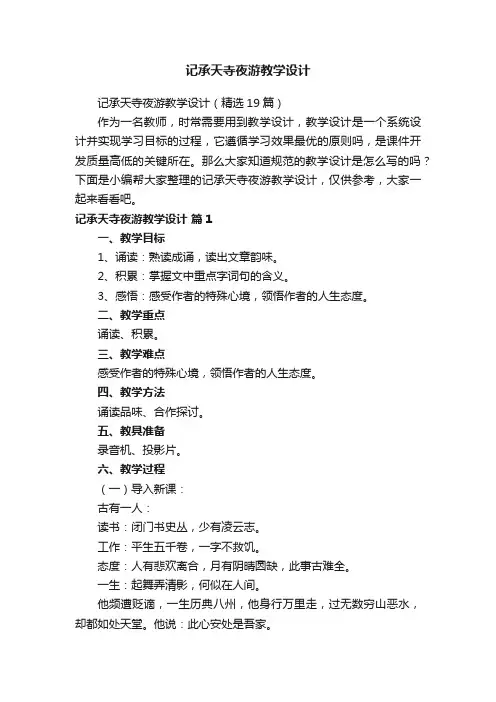 记承天寺夜游教学设计

记承天寺夜游教学设计（精选19篇）

作为一名教师，时常需要用到教学设计，教学设计是一个系统设计并实现学习目标的过程，它遵循学习效果最优的原则吗，是课件开发质量高低的关键所在。那么大家知道规范的教学设计是怎么写的吗？下面是小编帮大家整理的记承天寺夜游教学设计，仅供参考，大家一起来看看吧。

记承天寺夜游教学设计 篇1

一、教学目标

1、诵读：熟读成诵，读出文章韵味。

2、积累：掌握文中重点字词句的含义。

3、感悟：感受作者的特殊心境，领悟作者的人生态度。

二、教学重点

诵读、积累。

三、教学难点

感受作者的特殊心境，领悟作者的人生态度。

四、教学方法

诵读品味、合作探讨。

五、教具准备

录音机、投影片。

六、教学过程

（一）导入新课：

古有一人：

读书：闭门书史丛，少有凌云志。

工作：平生五千卷，一字不救饥。

态度：人有悲欢离合，月有阴晴圆缺，此事古难全。

一生：起舞弄清影，何似在人间。

他频遭贬谪，一生历典八州，他身行万里走，过无数穷山恶水，却都如处天堂。他说：此心安处是吾家。